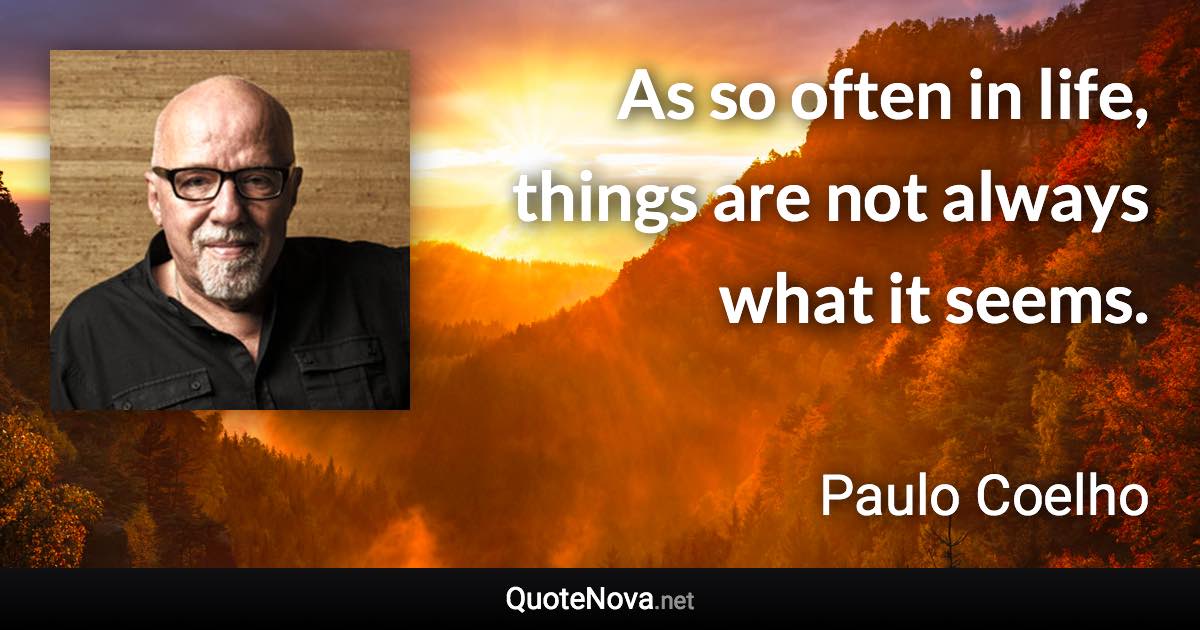 As so often in life, things are not always what it seems.

Paulo Coelho

QuoteNova.net